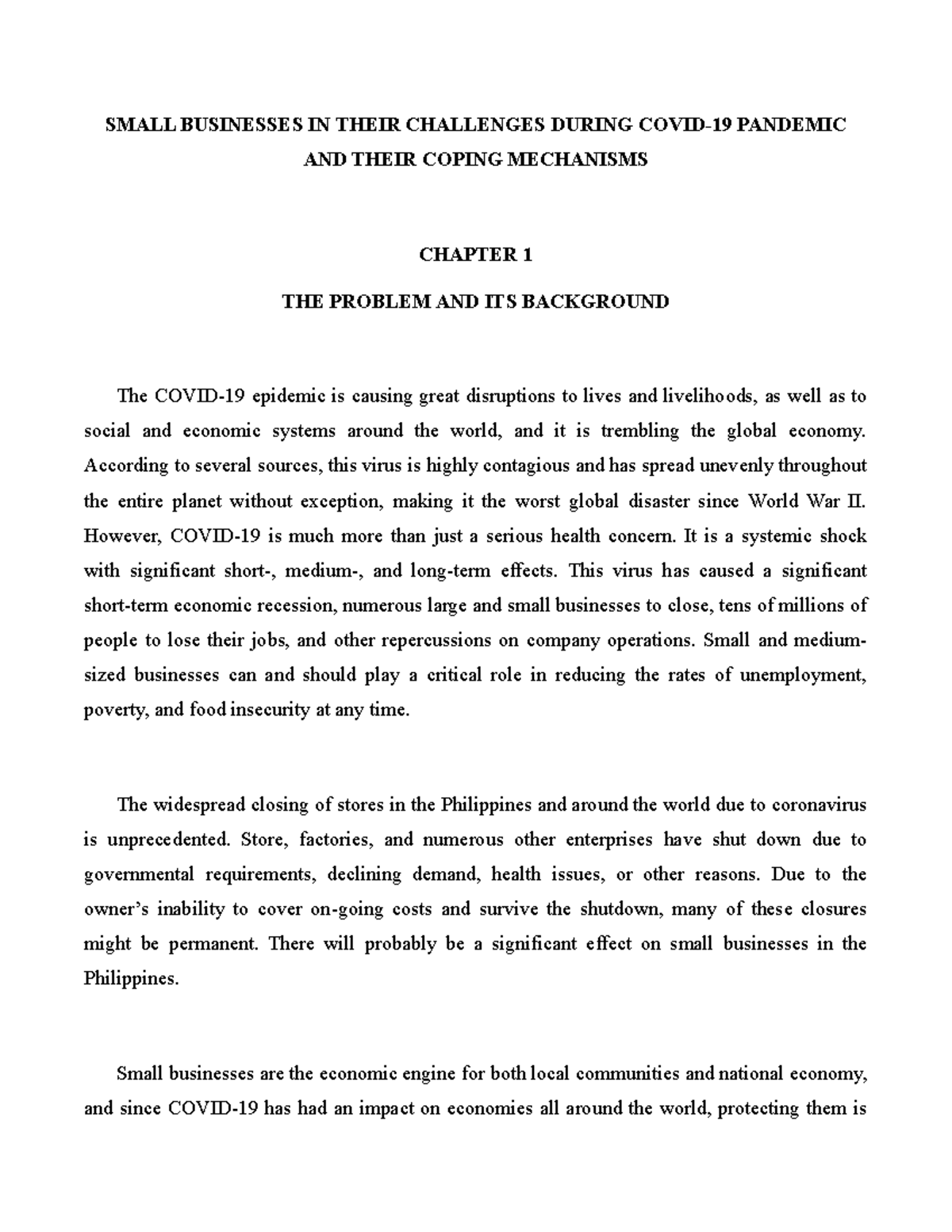 SMALL BUSINESSES IN THEIR CHALLENGES DURING COVID-19 PANDEMIC AND THEIR COPING MECHANISMS

CHAPTER 1

THE PROBLEM AND ITS BACKGROUND

The COVID-19 epidemic is causing great disruptions to lives and livelihoods, as well as to social and economic systems around the world, and it is trembling the global economy. According to several sources, this virus is highly contagious and has spread unevenly throughout the entire planet without exception, making it the worst global disaster since World War II. However, COVID-19 is much more than just a serious health concern. It is a systemic shock with significant short-, medium-, and long-term effects. This virus has caused a significant short-term economic recession, numerous large and small businesses to close, tens of millions of people to lose their jobs, and other repercussions on company operations. Small and medium-sized businesses can and should play a critical role in reducing the rates of unemployment, poverty, and food insecurity at any time.

The widespread closing of stores in the Philippines and around the world due to coronavirus is unprecedented. Store, factories, and numerous other enterprises have shut down due to governmental requirements, declining demand, health issues, or other reasons. Due to the owner's inability to cover on-going costs and survive the shutdown, many of these closures might be permanent. There will probably be a significant effect on small businesses in the Philippines.

Small businesses are the economic engine for both local communities and national economy, and since COVID-19 has had an impact on economies all around the world, protecting them is